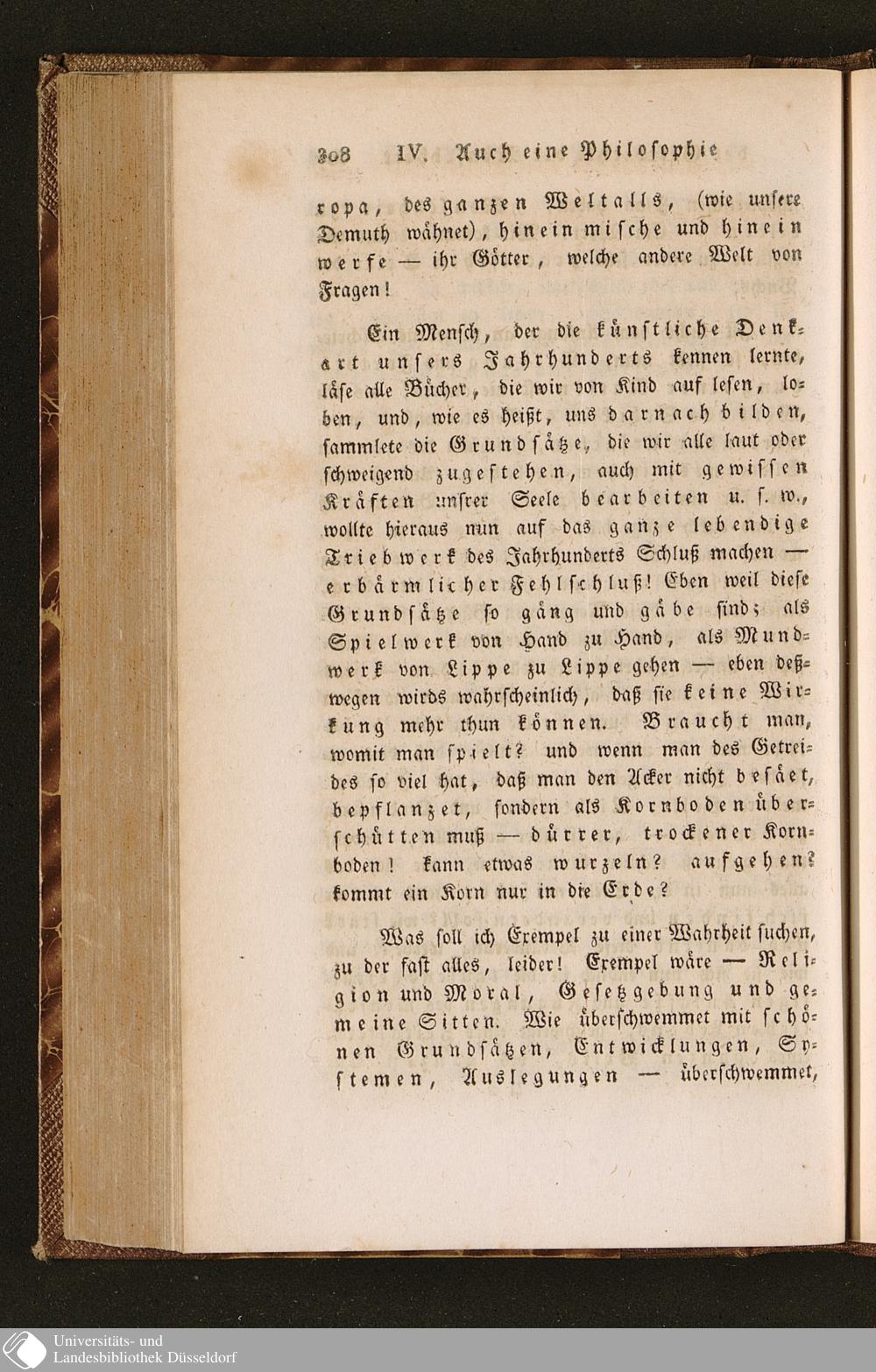 308 IV. Auch eine Philosophie

ropa, des ganzen Weltalls, (wie unsere Demuth wähnet), hinein mische und hinein werfe — ihr Götter, welche andere Welt von Fragen!

Ein Mensch, der die künstliche Denkart unsers Jahrhunderts kennen lernte, läse alle Bücher, die wir von Kind auf lesen, loben, und, wie es heißt, uns darnach bilden, sammlete die Grundsätze, die wir alle laut oder schweigend zugestehen, auch mit gewissen Kräften unsrer Seele bearbeiten u. s. w., wollte hieraus nun auf das ganze lebendige Triebwerk des Jahrhunderts Schluß machen — erbärmlicher Fehlschluß! Eben weil diese Grundsätze so gäng und gäbe sind; als Spielwerk von Hand zu Hand, als Mundwerk von Lippe zu Lippe gehen — eben deßwegen wirds wahrscheinlich, daß sie keine Wirkung mehr thun können. Braucht man, womit man spielt? und wenn man des Getreides so viel hat, daß man den Acker nicht besäet, bepflanzet, sondern als Kornboden überschütten muß — dürrer, trockener Kornboden! kann etwas wurzeln? aufgehen? kommt ein Korn nur in die Erde?

Was soll ich Exempel zu einer Wahrheit suchen, zu der fast alles, leider! Exempel wäre — Religion und Moral, Gesetzgebung und gemeine Sitten. Wie überschwemmet mit schönen Grundsätzen, Entwicklungen, Systemen, Auslegungen — überschwemmet,

Universitäts- und Landesbibliothek Düsseldorf